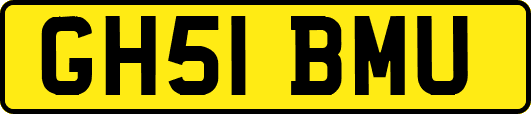 GH51 BMU